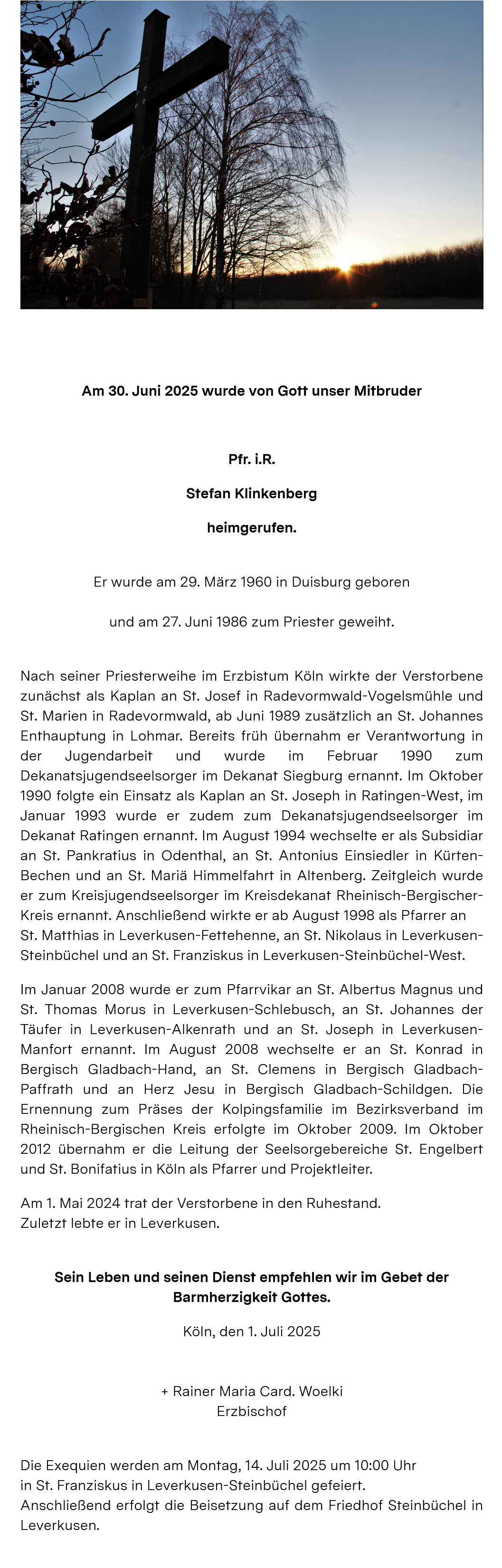 Am 30. Juni 2025 wurde von Gott unser Mitbruder

Pfr. i.R.

Stefan Klinkenberg

heimgerufen.

Er wurde am 29. März 1960 in Duisburg geboren

und am 27. Juni 1986 zum Priester geweiht.

Nach seiner Priesterweihe im Erzbistum Köln wirkte der Verstorbene zunächst als Kaplan an St. Josef in Radevormwald-Vogelsmühle und St. Marien in Radevormwald, ab Juni 1989 zusätzlich an St. Johannes Enthauptung in Lohmar. Bereits früh übernahm er Verantwortung in der Jugendarbeit und wurde im Februar 1990 zum Dekanatsjugendseelsorger im Dekanat Siegburg ernannt. Im Oktober 1990 folgte ein Einsatz als Kaplan an St. Joseph in Ratingen-West, im Januar 1993 wurde er zudem zum Dekanatsjugendseelsorger im Dekanat Ratingen ernannt. Im August 1994 wechselte er als Subsidiar an St. Pankratius in Odenthal, an St. Antonius Einsiedler in Kürten-Bechen und an St. Mariä Himmelfahrt in Altenberg. Zeitgleich wurde er zum Kreisjugendseelsorger im Kreisdekanat Rheinisch-Bergischer-Kreis ernannt. Anschließend wirkte er ab August 1998 als Pfarrer an St. Matthias in Leverkusen-Fettehenne, an St. Nikolaus in Leverkusen-Steinbüchel und an St. Franziskus in Leverkusen-Steinbüchel-West.

Im Januar 2008 wurde er zum Pfarrvikar an St. Albertus Magnus und St. Thomas Morus in Leverkusen-Schlebusch, an St. Johannes der Täufer in Leverkusen-Alkenrath und an St. Joseph in Leverkusen-Manfort ernannt. Im August 2008 wechselte er an St. Konrad in Bergisch Gladbach-Hand, an St. Clemens in Bergisch Gladbach-Paffrath und an Herz Jesu in Bergisch Gladbach-Schildgen. Die Ernennung zum Präses der Kolpingsfamilie im Bezirksverband im Rheinisch-Bergischen Kreis erfolgte im Oktober 2009. Im Oktober 2012 übernahm er die Leitung der Seelsorgebereiche St. Engelbert und St. Bonifatius in Köln als Pfarrer und Projektleiter.

Am 1. Mai 2024 trat der Verstorbene in den Ruhestand.
Zuletzt lebte er in Leverkusen.

Sein Leben und seinen Dienst empfehlen wir im Gebet der Barmherzigkeit Gottes.

Köln, den 1. Juli 2025

+ Rainer Maria Card. Woelki
Erzbischof

Die Exequien werden am Montag, 14. Juli 2025 um 10:00 Uhr in St. Franziskus in Leverkusen-Steinbüchel gefeiert.
Anschließend erfolgt die Beisetzung auf dem Friedhof Steinbüchel in Leverkusen.